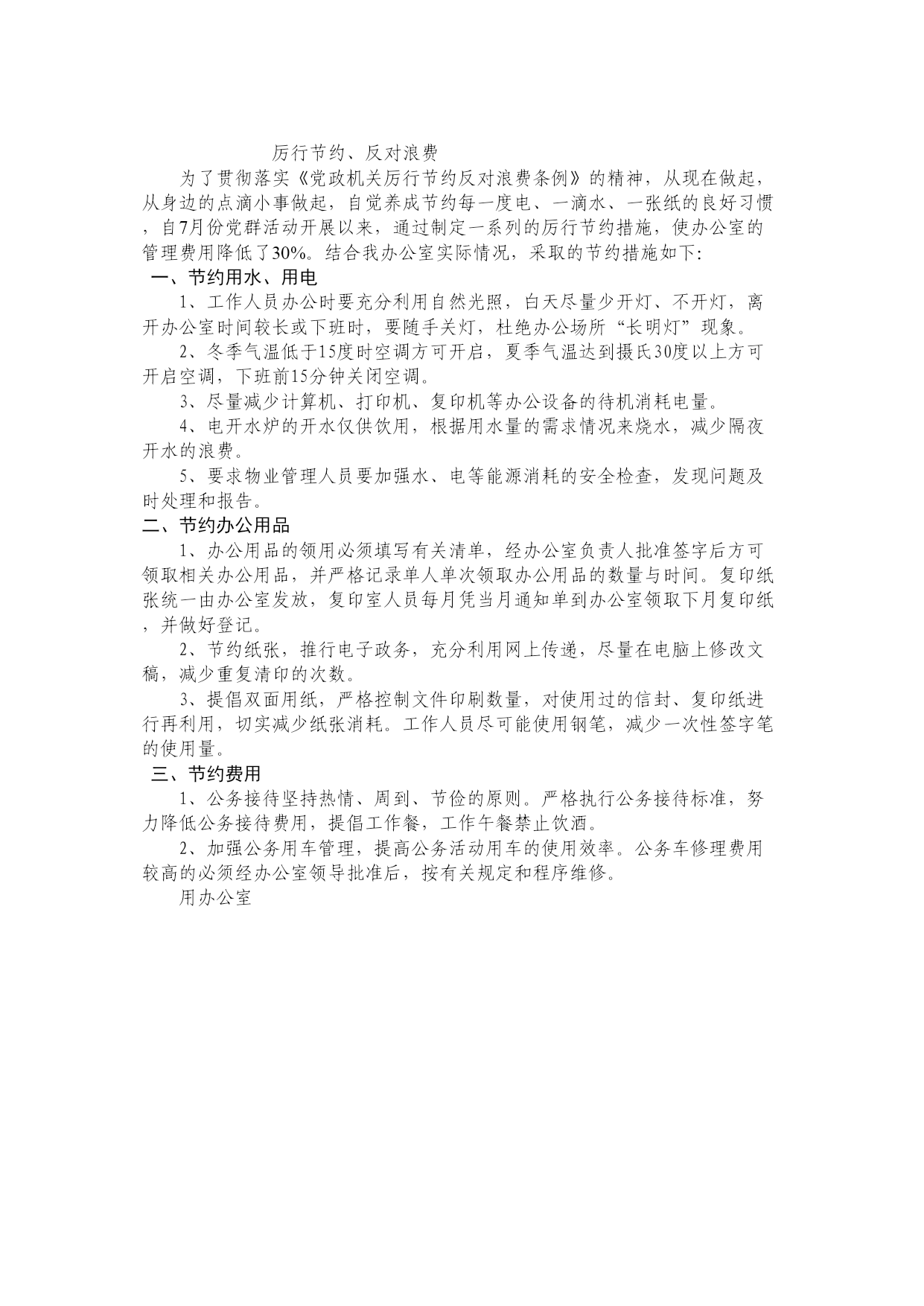 厉行节约、反对浪费

为了贯彻落实《党政机关厉行节约反对浪费条例》的精神，从现在做起，从身边的点滴小事做起，自觉养成节约每一度电、一滴水、一张纸的良好习惯，自7月份党群活动开展以来，通过制定一系列的厉行节约措施，使办公室的管理费用降低了30%。结合我办公室实际情况，采取的节约措施如下:

一、节约用水、用电

1、工作人员办公时要充分利用自然光照，白天尽量少开灯、不开灯，离开办公室时间较长或下班时，要随手关灯，杜绝办公场所“长明灯”现象。

2、冬季气温低于15度时空调方可开启，夏季气温达到摄氏30度以上方可开启空调，下班前15分钟关闭空调。

3、尽量减少计算机、打印机、复印机等办公设备的待机消耗电量。

4、电开水炉的开水仅供饮用，根据用水量的需求情况来烧水，减少隔夜开水的浪费。

5、要求物业管理人员要加强水、电等能源消耗的安全检查，发现问题及时处理和报告。

二、节约办公用品

1、办公用品的领用必须填写有关清单，经办公室负责人批准签字后方可领取相关办公用品，并严格记录单人单次领取办公用品的数量与时间。复印纸张统一由办公室发放，复印室人员每月凭当月通知单到办公室领取下月复印纸，并做好登记。

2、节约纸张，推行电子政务，充分利用网上传递，尽量在电脑上修改文稿，减少重复清印的次数。

3、提倡双面用纸，严格控制文件印刷数量，对使用过的信封、复印纸进行再利用，切实减少纸张消耗。工作人员尽可能使用钢笔，减少一次性签字笔的使用量。

三、节约费用

1、公务接待坚持热情、周到、节俭的原则。严格执行公务接待标准，努力降低公务接待费用，提倡工作餐，工作午餐禁止饮酒。

2、加强公务用车管理，提高公务活动用车的使用效率。公务车修理费用较高的必须经办公室领导批准后，按有关规定和程序维修。

用办公室